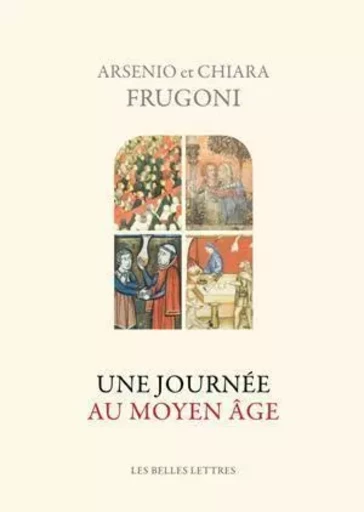 ARSENIO et CHIARA
FRUGONI

UNE JOURNÉE
AU MOYEN ÂGE

LES BELLES LETTRES